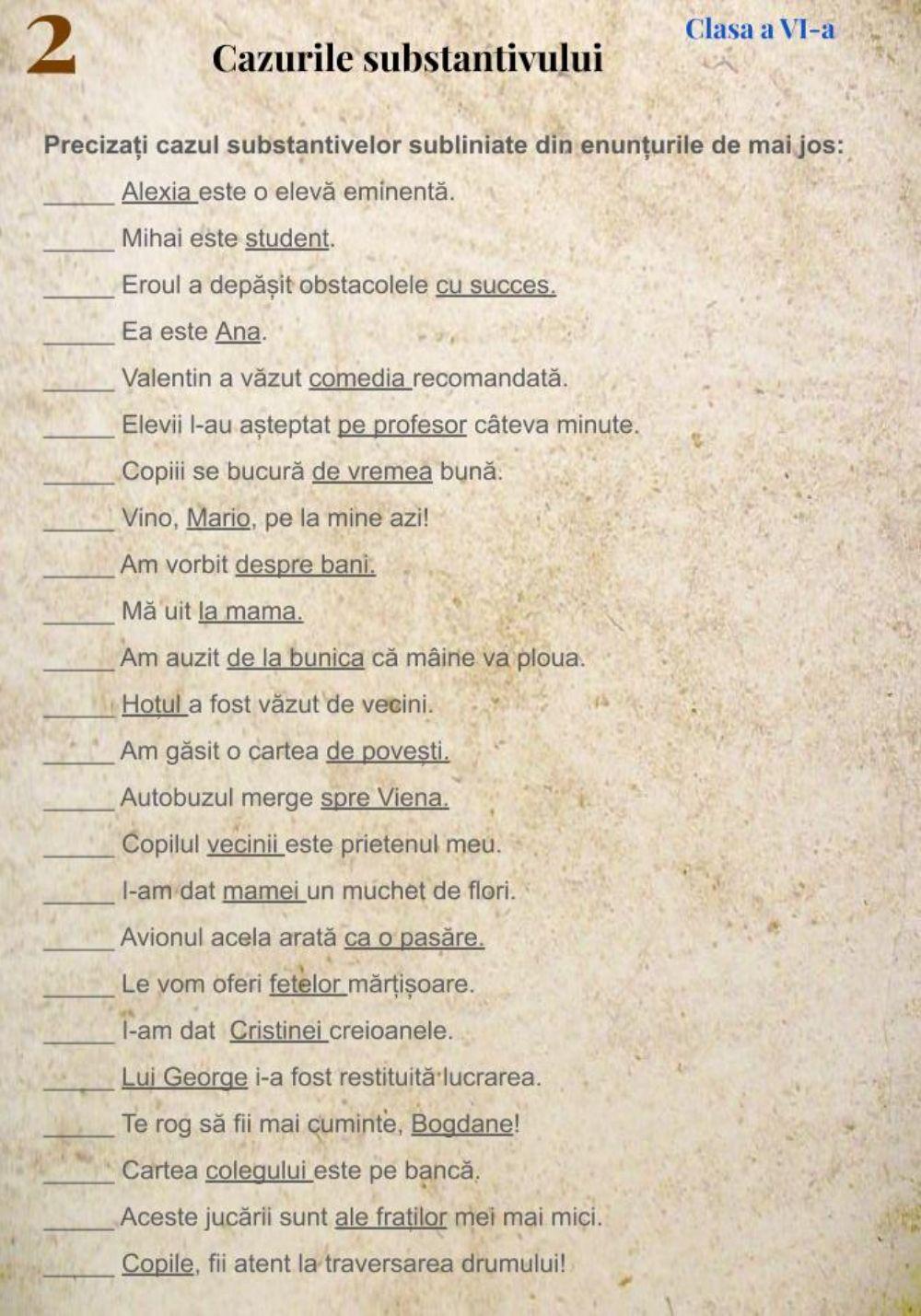 2

Cazurile substantivului

Clasa a VI-a

Precizați cazul substantivelor subliniate din enunțurile de mai jos:

_____ Alexia este o elevă eminentă.

_____ Mihai este student.

_____ Eroul a depășit obstacolele cu succes.

_____ Ea este Ana.

_____ Valentin a văzut comedia recomandată.

_____ Elevii l-au așteptat pe profesor câteva minute.

_____ Copiii se bucură de vremea bună.

_____ Vino, Mario, pe la mine azi!

_____ Am vorbit despre bani.

_____ Mă uit la mama.

_____ Am auzit de la bunica că mâine va ploua.

_____ Hoțul a fost văzut de vecini.

_____ Am găsit o cartea de povești.

_____ Autobuzul merge spre Viena.

_____ Copilul vecinii este prietenul meu.

_____ I-am dat mamei un muchet de flori.

_____ Avionul acela arată ca o pasăre.

_____ Le vom oferi fetelor mărțișoare.

_____ I-am dat Cristinei creioanele.

_____ Lui George i-a fost restituită lucrarea.

_____ Te rog să fii mai cuminte, Bogdane!

_____ Cartea colegului este pe bancă.

_____ Aceste jucării sunt ale fraților mei mai mici.

_____ Copile, fii atent la traversarea drumului!